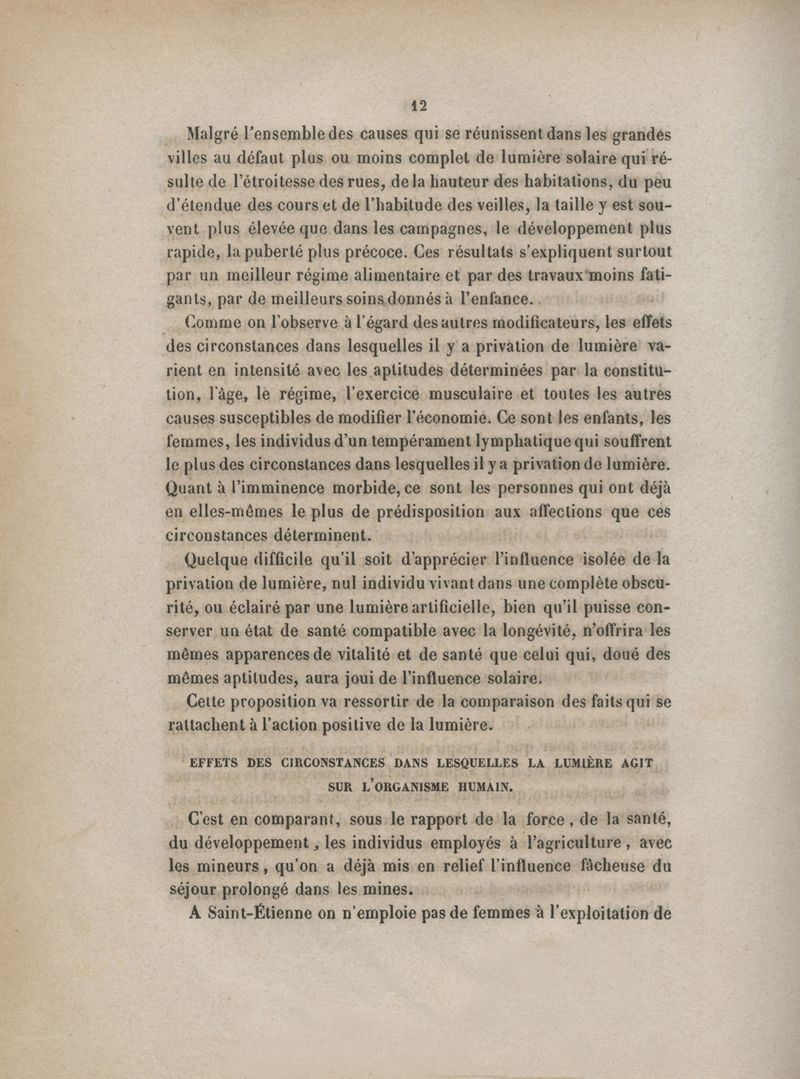 12

Malgré l'ensemble des causes qui se réunissent dans les grandes villes au défaut plus ou moins complet de lumière solaire qui résulte de l'étroitesse des rues, de la hauteur des habitations, du peu d'étendue des cours et de l'habitude des veilles, la taille y est souvent plus élevée que dans les campagnes, le développement plus rapide, la puberté plus précoce. Ces résultats s'expliquent surtout par un meilleur régime alimentaire et par des travaux moins fatigants, par de meilleurs soins donnés à l'enfance.

Comme on l'observe à l'égard des autres modificateurs, les effets des circonstances dans lesquelles il y a privation de lumière varient en intensité avec les aptitudes déterminées par la constitution, l'âge, le régime, l'exercice musculaire et toutes les autres causes susceptibles de modifier l'économie. Ce sont les enfants, les femmes, les individus d'un tempérament lymphatique qui souffrent le plus des circonstances dans lesquelles il y a privation de lumière. Quant à l'imminence morbide, ce sont les personnes qui ont déjà en elles-mêmes le plus de prédisposition aux affections que ces circonstances déterminent.

Quelque difficile qu'il soit d'apprécier l'influence isolée de la privation de lumière, nul individu vivant dans une complète obscurité, ou éclairé par une lumière artificielle, bien qu'il puisse conserver un état de santé compatible avec la longévité, n'offrira les mêmes apparences de vitalité et de santé que celui qui, doué des mêmes aptitudes, aura joui de l'influence solaire.

Cette proposition va ressortir de la comparaison des faits qui se rattachent à l'action positive de la lumière.

EFFETS DES CIRCONSTANCES DANS LESQUELLES LA LUMIÈRE AGIT SUR L'ORGANISME HUMAIN.

C'est en comparant, sous le rapport de la force, de la santé, du développement, les individus employés à l'agriculture, avec les mineurs, qu'on a déjà mis en relief l'influence fâcheuse du séjour prolongé dans les mines.

A Saint-Étienne on n'emploie pas de femmes à l'exploitation de